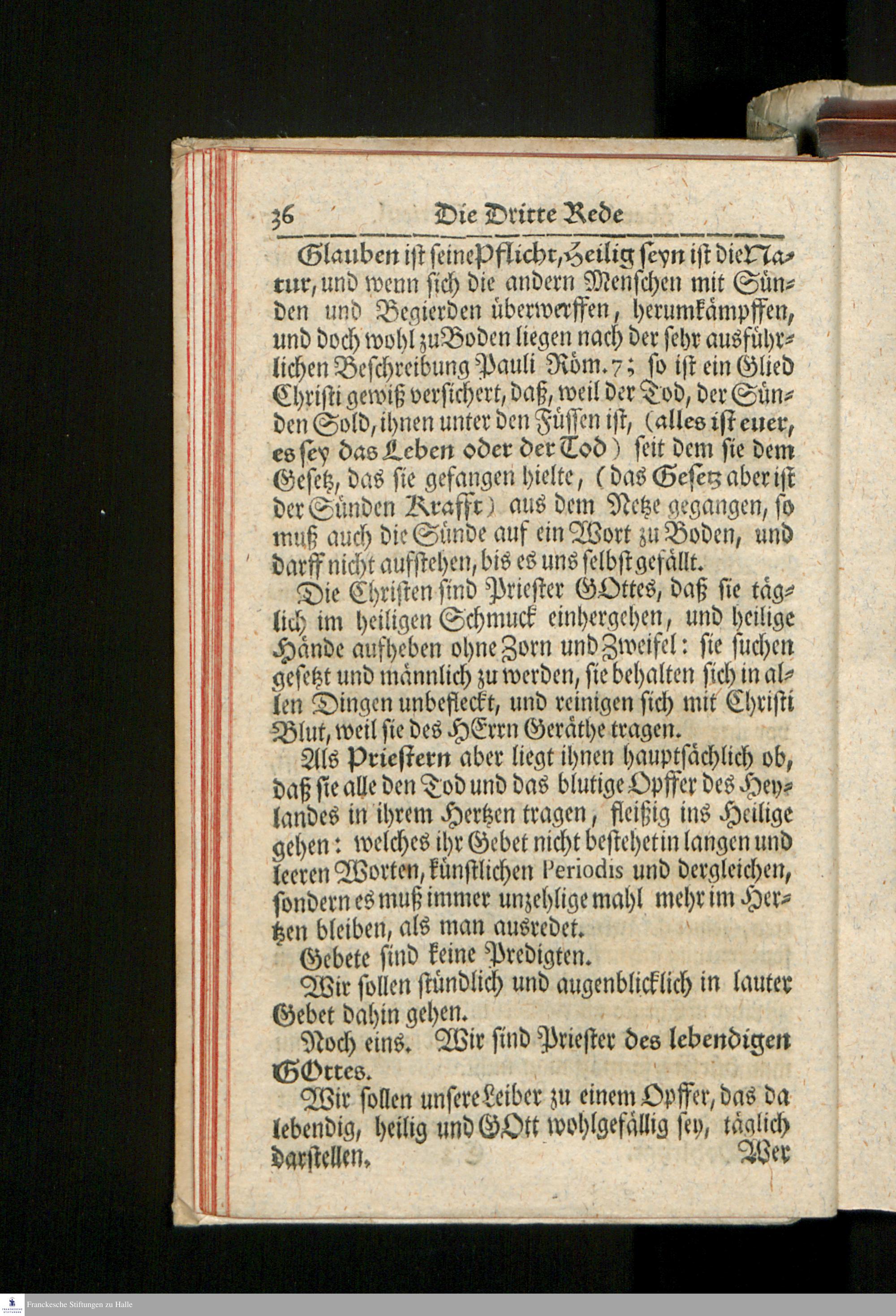 36 Die Dritte Rede

Glauben ist seine Pflicht, Heilig seyn ist die Natur, und wenn sich die andern Menschen mit Sünden und Begierden überwerffen, herumkämpffen, und doch wohl zu Boden liegen nach der sehr ausführlichen Beschreibung Pauli Röm. 7; so ist ein Glied Christi gewiß versichert, daß, weil der Tod, der Sünden Sold, ihnen unter den Füssen ist, (alles ist euer, es sey das Leben oder der Tod) seit dem sie dem Gesetz, das sie gefangen hielte, (das Gesetz aber ist der Sünden Krafft) aus dem Netze gegangen, so muß auch die Sünde auf ein Wort zu Boden, und darff nicht aufstehen, bis es uns selbst gefällt.

Die Christen sind Priester GOttes, daß sie täglich im heiligen Schmuck einhergehen, und heilige Hände aufheben ohne Zorn und Zweifel: sie suchen gesetzt und männlich zu werden, sie behalten sich in allen Dingen unbefleckt, und reinigen sich mit Christi Blut, weil sie des HErrn Geräthe tragen.

Als Priestern aber liegt ihnen hauptsächlich ob, daß sie alle den Tod und das blutige Opffer des Heylandes in ihrem Hertzen tragen, fleißig ins Heilige gehen: welches ihr Gebet nicht bestehet in langen und leeren Worten, künstlichen Periodis und dergleichen, sondern es muß immer unzehlige mahl mehr im Hertzen bleiben, als man ausredet.

Gebete sind keine Predigten.

Wir sollen stündlich und augenblicklich in lauter Gebet dahin gehen.

Noch eins. Wir sind Priester des lebendigen GOttes.

Wir sollen unsere Leiber zu einem Opffer, das da lebendig, heilig und GOtt wohlgefällig sey, täglich darstellen. Wer

Franckesche Stiftungen zu Halle